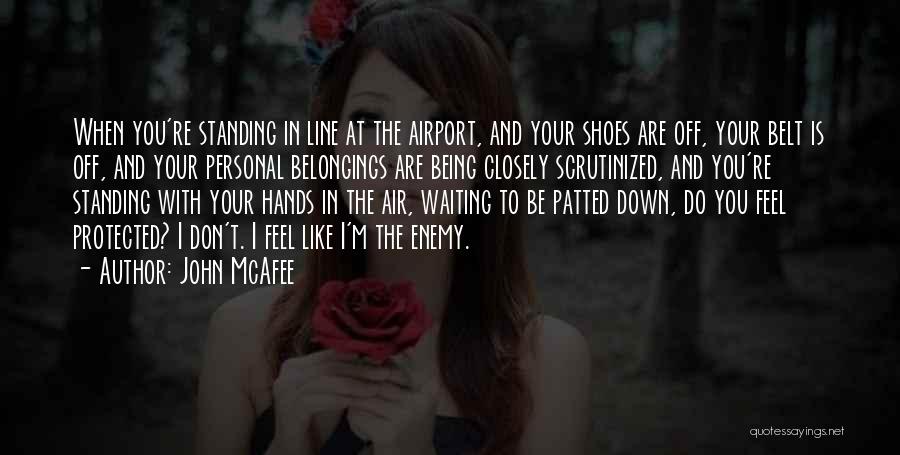 When you're standing in line at the airport, and your shoes are off, your belt is off, and your personal belongings are being closely scrutinized, and you're standing with your hands in the air, waiting to be patted down, do you feel protected? I don't. I feel like I'm the enemy.
- Author: John McAfee

quotessayings.net